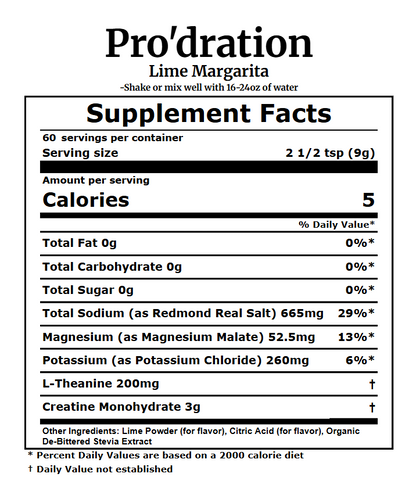 Pro'dration
Lime Margarita
-Shake or mix well with 16-24oz of water

Supplement Facts

60 servings per container
Serving size 2 1/2 tsp (9g)

Amount per serving
Calories 5

% Daily Value*

Total Fat 0g 0%*

Total Carbohydrate 0g 0%*

Total Sugar 0g 0%*

Total Sodium (as Redmond Real Salt) 665mg 29%*

Magnesium (as Magnesium Malate) 52.5mg 13%*

Potassium (as Potassium Chloride) 260mg 6%*

L-Theanine 200mg †

Creatine Monohydrate 3g †

Other Ingredients: Lime Powder (for flavor), Citric Acid (for flavor), Organic De-Bittered Stevia Extract

* Percent Daily Values are based on a 2000 calorie diet
† Daily Value not established